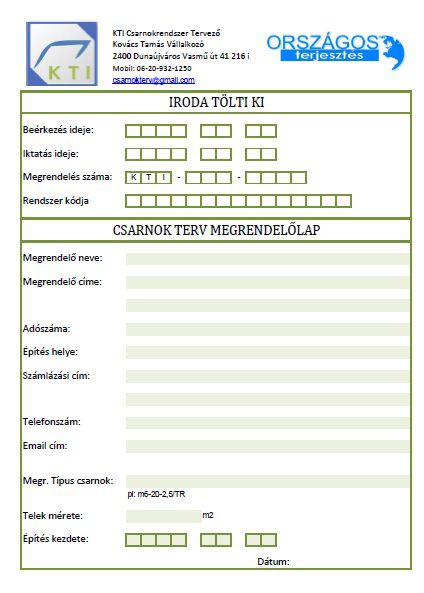 KTI

KTI Csarnokrendszer Tervező
Kovács Tamás Vállalkozó
2400 Dunaújváros Vasmű út 41 216 i
Mobil: 06-20-932-1250
csarnokterv@gmail.com

ORSZÁGOS terjesztes

IRODA TÖLTI KI

Beérkezés ideje:

Iktatás ideje:

Megrendelés száma: K T I - -

Rendszer kódja

CSARNOK TERV MEGRENDELŐLAP

Megrendelő neve:

Megrendelő címe:

Adószáma:

Építés helye:

Számlázási cím:

Telefonszám:

Email cím:

Megr. Típus csarnok:
pl: m6-20-2,5/TR

Telek mérete: m2

Építés kezdete:

Dátum: